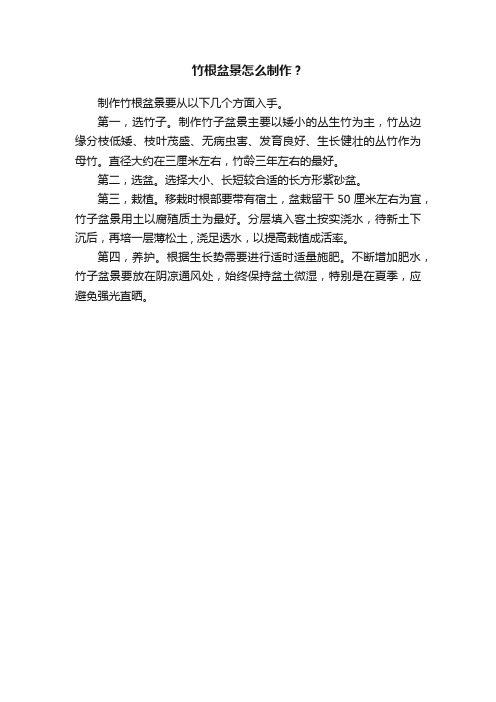 竹根盆景怎么制作？

制作竹根盆景要从以下几个方面入手。

第一，选竹子。制作竹子盆景主要以矮小的丛生竹为主，竹丛边缘分枝低矮、枝叶茂盛、无病虫害、发育良好、生长健壮的丛竹作为母竹。直径大约在三厘米左右，竹龄三年左右的最好。

第二，选盆。选择大小、长短较合适的长方形紫砂盆。

第三，栽植。移栽时根部要带有宿土，盆栽留干 50 厘米左右为宜，竹子盆景用土以腐殖质土为最好。分层填入客土按实浇水，待新土下沉后，再培一层薄松土，浇足透水，以提高栽植成活率。

第四，养护。根据生长势需要进行适时适量施肥。不断增加肥水，竹子盆景要放在阴凉通风处，始终保持盆土微湿，特别是在夏季，应避免强光直晒。